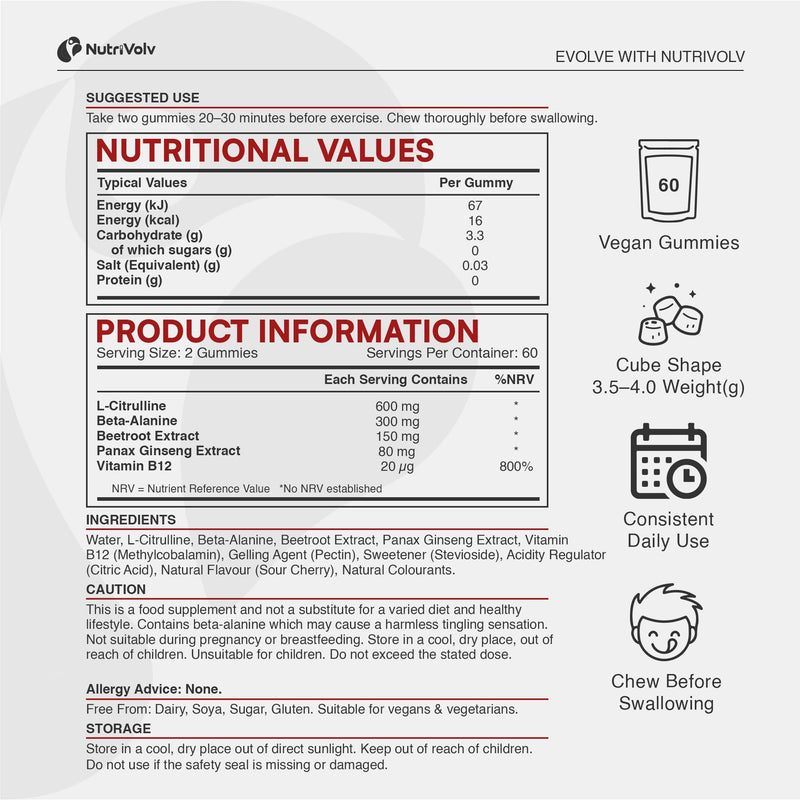 NutriVolv

EVOLVE WITH NUTRIVOLV

SUGGESTED USE

Take two gummies 20–30 minutes before exercise. Chew thoroughly before swallowing.

NUTRITIONAL VALUES

| Typical Values | Per Gummy |
|---|---|
| Energy (kJ) | 67 |
| Energy (kcal) | 16 |
| Carbohydrate (g) | 3.3 |
| of which sugars (g) | 0 |
| Salt (Equivalent) (g) | 0.03 |
| Protein (g) | 0 |

PRODUCT INFORMATION

Serving Size: 2 Gummies    Servings Per Container: 60

|  | Each Serving Contains | %NRV |
|---|---|---|
| L-Citrulline | 600 mg | * |
| Beta-Alanine | 300 mg | * |
| Beetroot Extract | 150 mg | * |
| Panax Ginseng Extract | 80 mg | * |
| Vitamin B12 | 20 μg | 800% |

NRV = Nutrient Reference Value    *No NRV established

INGREDIENTS

Water, L-Citrulline, Beta-Alanine, Beetroot Extract, Panax Ginseng Extract, Vitamin B12 (Methylcobalamin), Gelling Agent (Pectin), Sweetener (Stevioside), Acidity Regulator (Citric Acid), Natural Flavour (Sour Cherry), Natural Colourants.

CAUTION

This is a food supplement and not a substitute for a varied diet and healthy lifestyle. Contains beta-alanine which may cause a harmless tingling sensation. Not suitable during pregnancy or breastfeeding. Store in a cool, dry place, out of reach of children. Unsuitable for children. Do not exceed the stated dose.

Allergy Advice: None.

Free From: Dairy, Soya, Sugar, Gluten. Suitable for vegans & vegetarians.

STORAGE

Store in a cool, dry place out of direct sunlight. Keep out of reach of children. Do not use if the safety seal is missing or damaged.

60

Vegan Gummies

Cube Shape
3.5–4.0 Weight(g)

Consistent
Daily Use

Chew Before
Swallowing